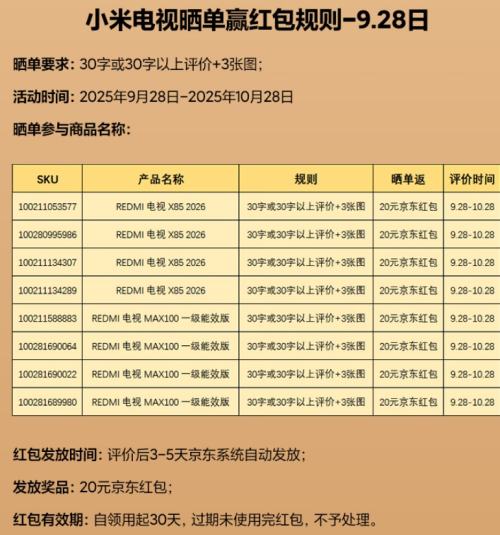 小米电视晒单赢红包规则-9.28日

晒单要求：30字或30字以上评价+3张图；

活动时间：2025年9月28日-2025年10月28日

晒单参与商品名称：

| SKU | 产品名称 | 规则 | 晒单返 | 评价时间 |
|---|---|---|---|---|
| 100211053577 | REDMI 电视 X85 2026 | 30字或30字以上评价+3张图 | 20元京东红包 | 9.28-10.28 |
| 100280995986 | REDMI 电视 X85 2026 | 30字或30字以上评价+3张图 | 20元京东红包 | 9.28-10.28 |
| 100211134307 | REDMI 电视 X85 2026 | 30字或30字以上评价+3张图 | 20元京东红包 | 9.28-10.28 |
| 100211134289 | REDMI 电视 X85 2026 | 30字或30字以上评价+3张图 | 20元京东红包 | 9.28-10.28 |
| 100211588883 | REDMI 电视 MAX100 一级能效版 | 30字或30字以上评价+3张图 | 20元京东红包 | 9.28-10.28 |
| 100281690064 | REDMI 电视 MAX100 一级能效版 | 30字或30字以上评价+3张图 | 20元京东红包 | 9.28-10.28 |
| 100281690022 | REDMI 电视 MAX100 一级能效版 | 30字或30字以上评价+3张图 | 20元京东红包 | 9.28-10.28 |
| 100281689980 | REDMI 电视 MAX100 一级能效版 | 30字或30字以上评价+3张图 | 20元京东红包 | 9.28-10.28 |

红包发放时间：评价后3-5天京东系统自动发放；

发放奖品：20元京东红包；

红包有效期：自领用起30天，过期未使用完红包，不予处理。